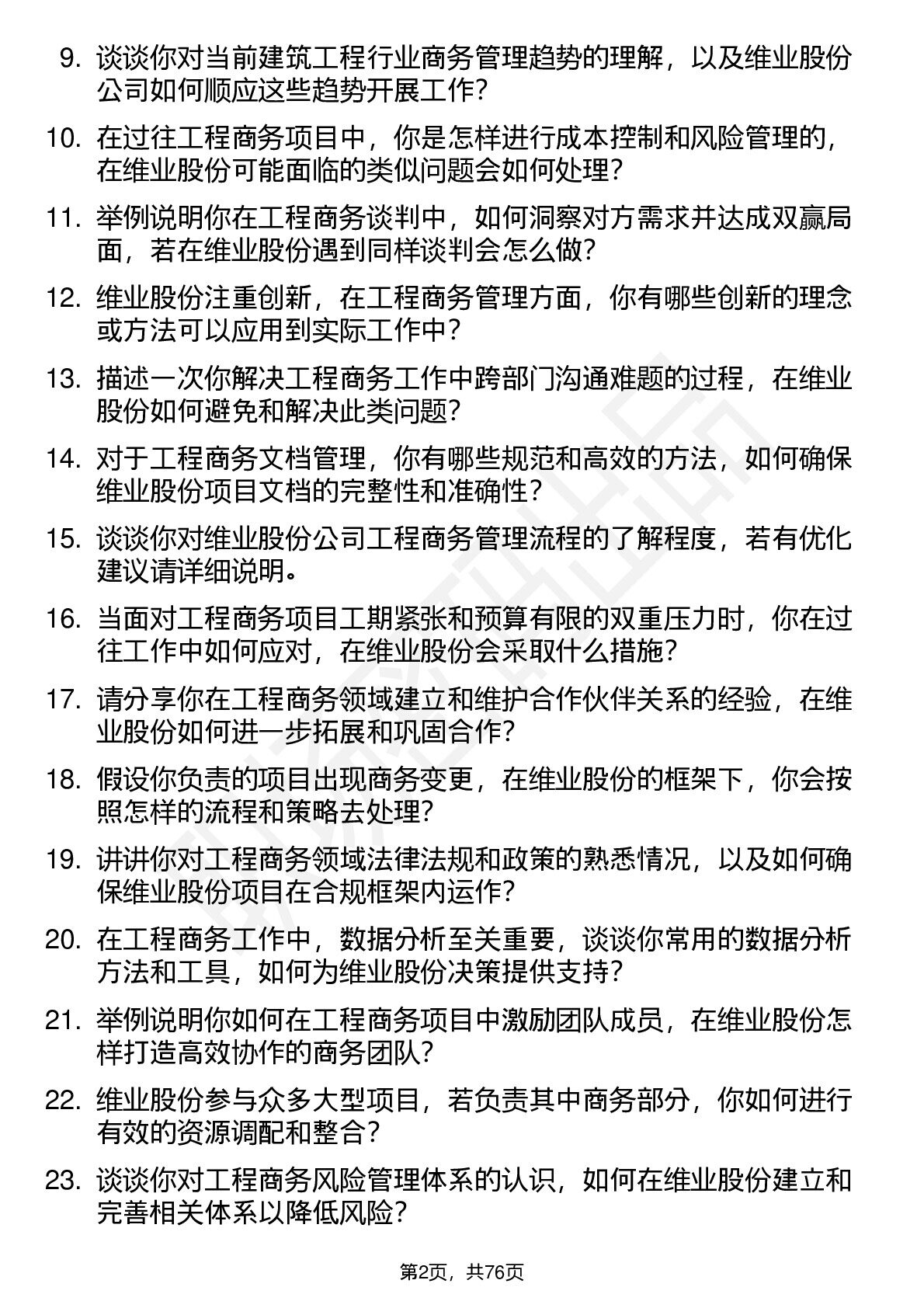 9. 谈谈你对当前建筑工程行业商务管理趋势的理解，以及维业股份公司如何顺应这些趋势开展工作？

10. 在过往工程商务项目中，你是怎样进行成本控制和风险管理的，在维业股份可能面临的类似问题会如何处理？

11. 举例说明你在工程商务谈判中，如何洞察对方需求并达成双赢局面，若在维业股份遇到同样谈判会怎么做？

12. 维业股份注重创新，在工程商务管理方面，你有哪些创新的理念或方法可以应用到实际工作中？

13. 描述一次你解决工程商务工作中跨部门沟通难题的过程，在维业股份如何避免和解决此类问题？

14. 对于工程商务文档管理，你有哪些规范和高效的方法，如何确保维业股份项目文档的完整性和准确性？

15. 谈谈你对维业股份公司工程商务管理流程的了解程度，若有优化建议请详细说明。

16. 当面对工程商务项目工期紧张和预算有限的双重压力时，你在过往工作中如何应对，在维业股份会采取什么措施？

17. 请分享你在工程商务领域建立和维护合作伙伴关系的经验，在维业股份如何进一步拓展和巩固合作？

18. 假设你负责的项目出现商务变更，在维业股份的框架下，你会按照怎样的流程和策略去处理？

19. 讲讲你对工程商务领域法律法规和政策的熟悉情况，以及如何确保维业股份项目在合规框架内运作？

20. 在工程商务工作中，数据分析至关重要，谈谈你常用的数据分析方法和工具，如何为维业股份决策提供支持？

21. 举例说明你如何在工程商务项目中激励团队成员，在维业股份怎样打造高效协作的商务团队？

22. 维业股份参与众多大型项目，若负责其中商务部分，你如何进行有效的资源调配和整合？

23. 谈谈你对工程商务风险管理体系的认识，如何在维业股份建立和完善相关体系以降低风险？

第2页，共76页